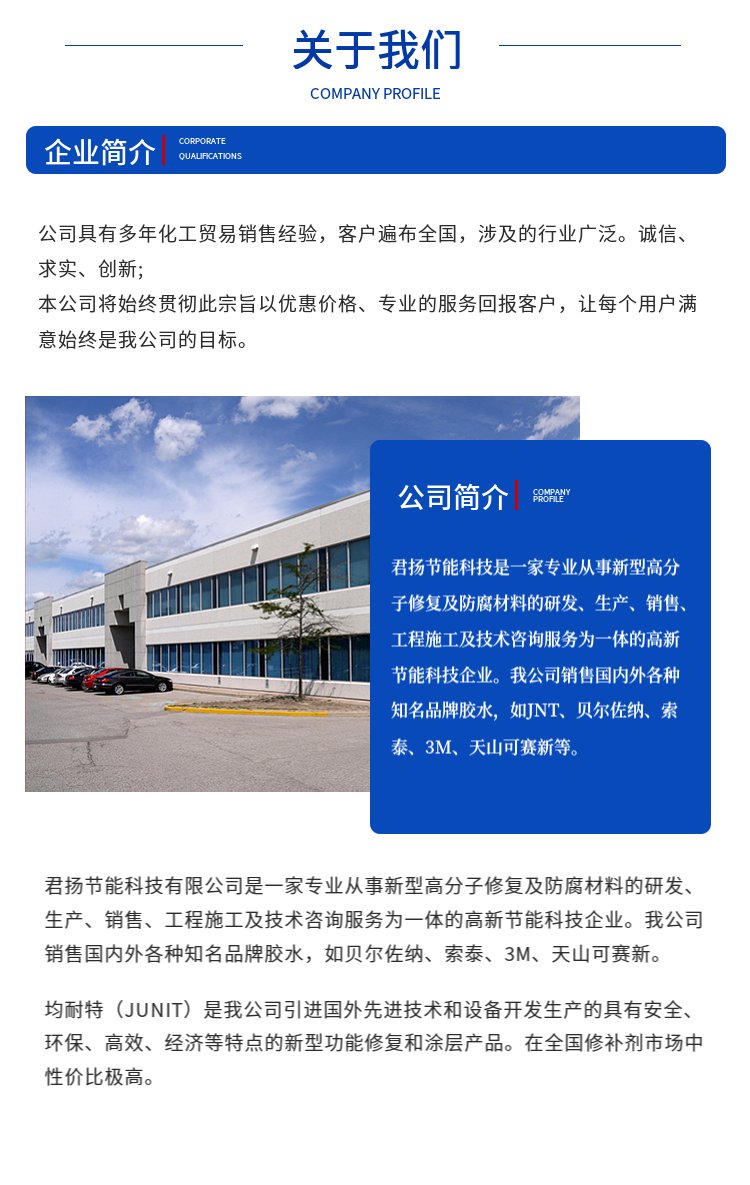 关于我们

COMPANY PROFILE

企业简介 CORPORATE QUALIFICATIONS

公司具有多年化工贸易销售经验，客户遍布全国，涉及的行业广泛。诚信、求实、创新;
本公司将始终贯彻此宗旨以优惠价格、专业的服务回报客户，让每个用户满意始终是我公司的目标。

公司简介 COMPANY PROFILE

君扬节能科技是一家专业从事新型高分子修复及防腐材料的研发、生产、销售、工程施工及技术咨询服务为一体的高新节能科技企业。我公司销售国内外各种知名品牌胶水，如JNT、贝尔佐纳、索泰、3M、天山可赛新等。

君扬节能科技有限公司是一家专业从事新型高分子修复及防腐材料的研发、生产、销售、工程施工及技术咨询服务为一体的高新节能科技企业。我公司销售国内外各种知名品牌胶水，如贝尔佐纳、索泰、3M、天山可赛新。

均耐特（JUNIT）是我公司引进国外先进技术和设备开发生产的具有安全、环保、高效、经济等特点的新型功能修复和涂层产品。在全国修补剂市场中性价比极高。